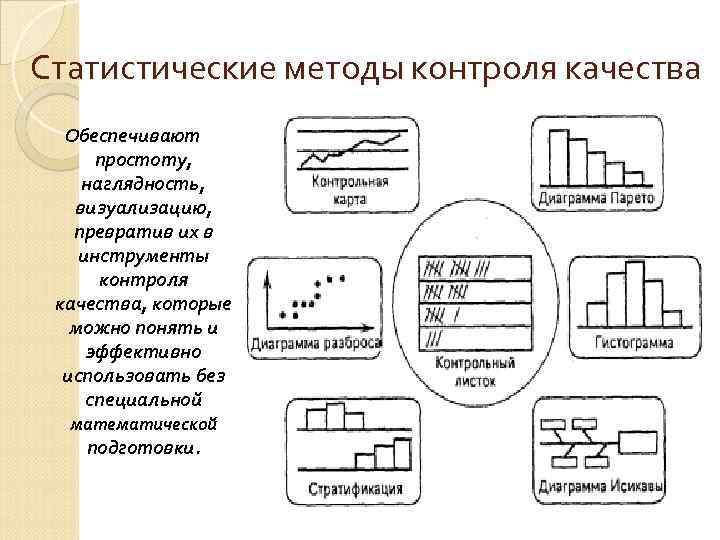 Статистические методы контроля качества

Обеспечивают простоту, наглядность, визуализацию, превратив их в инструменты контроля качества, которые можно понять и эффективно использовать без специальной математической подготовки.

Контрольная карта

Диаграмма Парето

Диаграмма разброса

Контрольный листок

Гистограмма

Стратификация

Диаграмма Исикавы